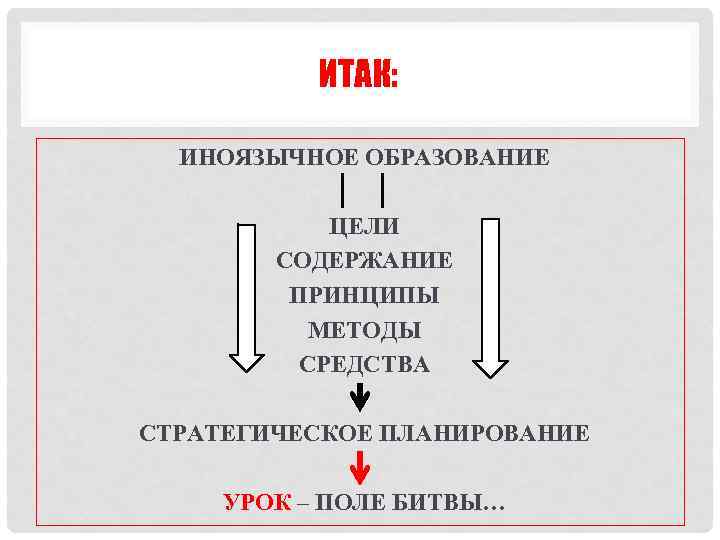 ИТАК:

ИНОЯЗЫЧНОЕ ОБРАЗОВАНИЕ

ЦЕЛИ
СОДЕРЖАНИЕ
ПРИНЦИПЫ
МЕТОДЫ
СРЕДСТВА

СТРАТЕГИЧЕСКОЕ ПЛАНИРОВАНИЕ

УРОК – ПОЛЕ БИТВЫ…